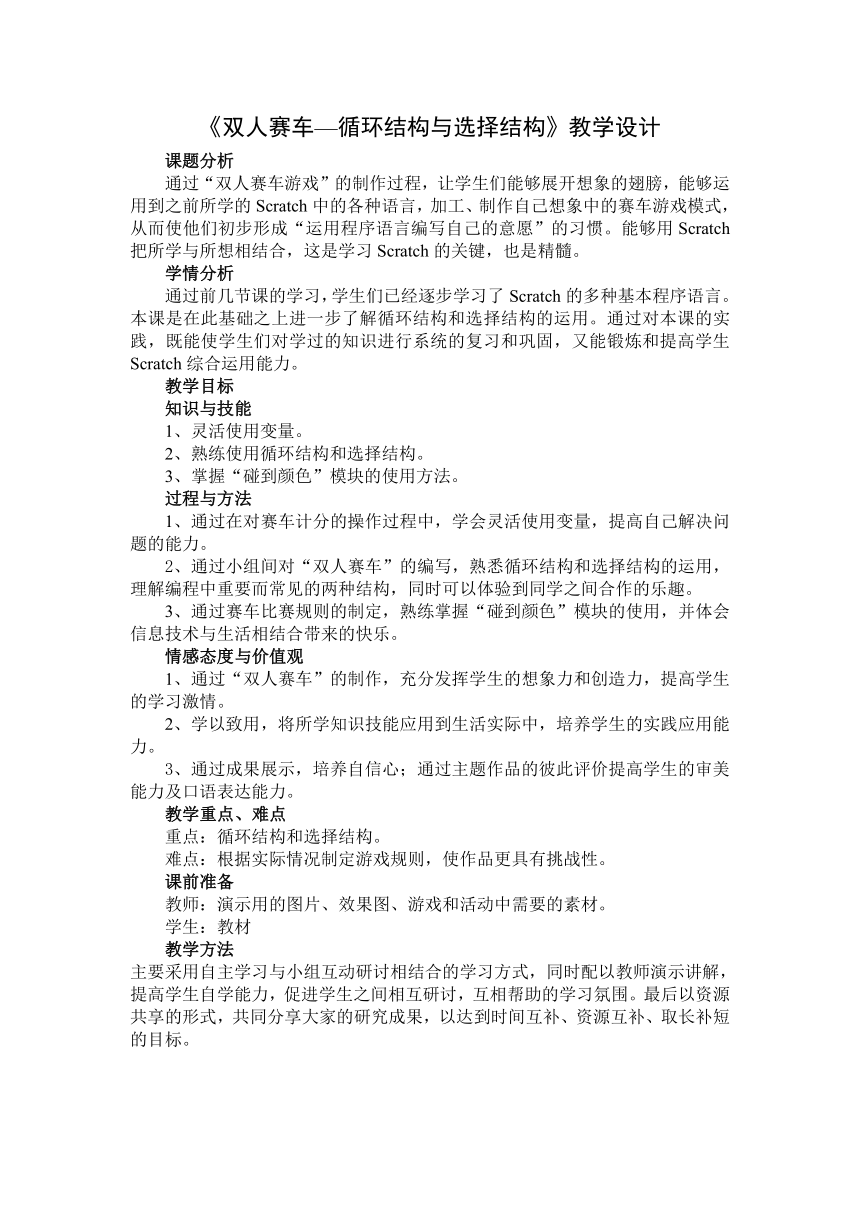 《双人赛车—循环结构与选择结构》教学设计

课题分析

通过“双人赛车游戏”的制作过程，让学生们能够展开想象的翅膀，能够运用到之前所学的 Scratch 中的各种语言，加工、制作自己想象中的赛车游戏模式，从而使他们初步形成“运用程序语言编写自己的意愿”的习惯。能够用 Scratch 把所学与所想相结合，这是学习 Scratch 的关键，也是精髓。

学情分析

通过前几节课的学习，学生们已经逐步学习了 Scratch 的多种基本程序语言。本课是在此基础之上进一步了解循环结构和选择结构的运用。通过对本课的实践，既能使学生们对学过的知识进行系统的复习和巩固，又能锻炼和提高学生 Scratch 综合运用能力。

教学目标

知识与技能

1、灵活使用变量。

2、熟练使用循环结构和选择结构。

3、掌握“碰到颜色”模块的使用方法。

过程与方法

1、通过在对赛车计分的操作过程中，学会灵活使用变量，提高自己解决问题的能力。

2、通过小组间对“双人赛车”的编写，熟悉循环结构和选择结构的运用，理解编程中重要而常见的两种结构，同时可以体验到同学之间合作的乐趣。

3、通过赛车比赛规则的制定，熟练掌握“碰到颜色”模块的使用，并体会信息技术与生活相结合带来的快乐。

情感态度与价值观

1、通过“双人赛车”的制作，充分发挥学生的想象力和创造力，提高学生的学习激情。

2、学以致用，将所学知识技能应用到生活实际中，培养学生的实践应用能力。

3、通过成果展示，培养自信心；通过主题作品的彼此评价提高学生的审美能力及口语表达能力。

教学重点、难点

重点：循环结构和选择结构。

难点：根据实际情况制定游戏规则，使作品更具有挑战性。

课前准备

教师：演示用的图片、效果图、游戏和活动中需要的素材。

学生：教材

教学方法

主要采用自主学习与小组互动研讨相结合的学习方式，同时配以教师演示讲解，提高学生自学能力，促进学生之间相互研讨，互相帮助的学习氛围。最后以资源共享的形式，共同分享大家的研究成果，以达到时间互补、资源互补、取长补短的目标。